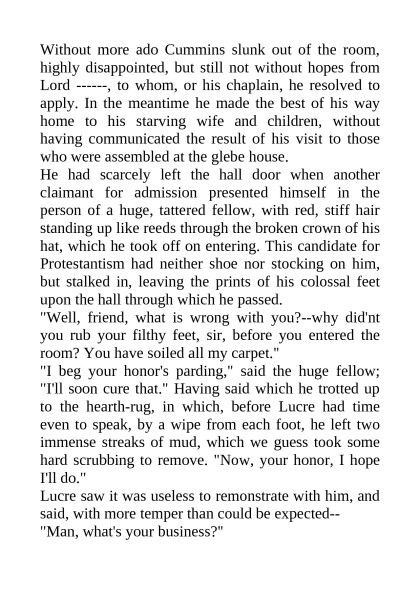 Without more ado Cummins slunk out of the room, highly disappointed, but still not without hopes from Lord ------, to whom, or his chaplain, he resolved to apply. In the meantime he made the best of his way home to his starving wife and children, without having communicated the result of his visit to those who were assembled at the glebe house.

He had scarcely left the hall door when another claimant for admission presented himself in the person of a huge, tattered fellow, with red, stiff hair standing up like reeds through the broken crown of his hat, which he took off on entering. This candidate for Protestantism had neither shoe nor stocking on him, but stalked in, leaving the prints of his colossal feet upon the hall through which he passed.

"Well, friend, what is wrong with you?--why did'nt you rub your filthy feet, sir, before you entered the room? You have soiled all my carpet."

"I beg your honor's parding," said the huge fellow; "I'll soon cure that." Having said which he trotted up to the hearth-rug, in which, before Lucre had time even to speak, by a wipe from each foot, he left two immense streaks of mud, which we guess took some hard scrubbing to remove. "Now, your honor, I hope I'll do."

Lucre saw it was useless to remonstrate with him, and said, with more temper than could be expected--

"Man, what's your business?"